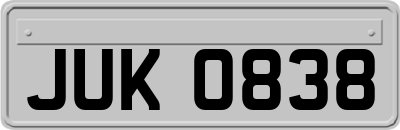 JUK 0838